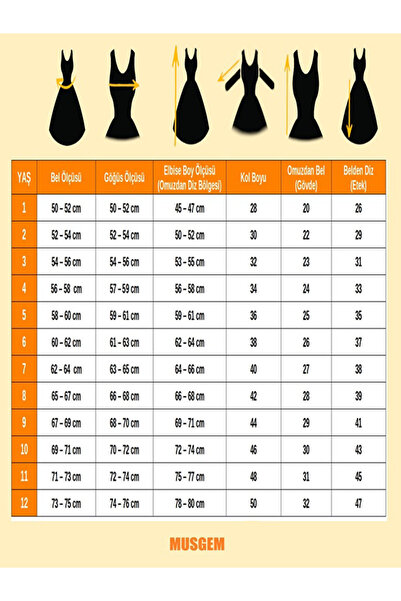 | YAŞ | Bel Ölçüsü | Göğüs Ölçüsü | Elbise Boy Ölçüsü (Omuzdan Diz Bölgesi) | Kol Boyu | Omuzdan Bel (Gövde) | Belden Diz (Etek) |
|---|---|---|---|---|---|---|
| 1 | 50 – 52 cm | 50 – 52 cm | 45 – 47 cm | 28 | 20 | 26 |
| 2 | 52 – 54 cm | 52 – 54 cm | 50 – 52 cm | 30 | 22 | 29 |
| 3 | 54 – 56 cm | 54 – 56 cm | 53 – 55 cm | 32 | 23 | 31 |
| 4 | 56 – 58 cm | 57 – 59 cm | 56 – 58 cm | 34 | 24 | 33 |
| 5 | 58 – 60 cm | 59 – 61 cm | 59 – 61 cm | 36 | 25 | 35 |
| 6 | 60 – 62 cm | 61 – 63 cm | 62 – 64 cm | 38 | 26 | 37 |
| 7 | 62 – 64 cm | 63 – 65 cm | 64 – 66 cm | 40 | 27 | 38 |
| 8 | 65 – 67 cm | 66 – 68 cm | 66 – 68 cm | 42 | 28 | 39 |
| 9 | 67 – 69 cm | 68 – 70 cm | 69 – 71 cm | 44 | 29 | 41 |
| 10 | 69 – 71 cm | 70 – 72 cm | 72 – 74 cm | 46 | 30 | 43 |
| 11 | 71 – 73 cm | 72 – 74 cm | 75 – 77 cm | 48 | 31 | 45 |
| 12 | 73 – 75 cm | 74 – 76 cm | 78 – 80 cm | 50 | 32 | 47 |

MUSGEM